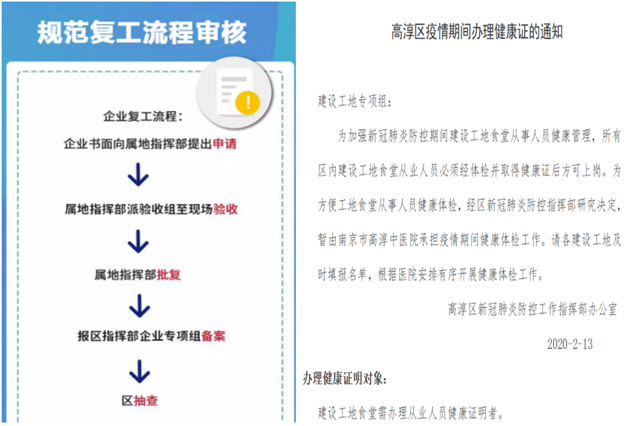 规范复工流程审核

企业复工流程：

企业书面向属地指挥部提出申请

属地指挥部派验收组至现场验收

属地指挥部批复

报区指挥部企业专项组备案

区抽查

高淳区疫情期间办理健康证的通知

建设工地专项组：

为加强新冠肺炎防控期间建设工地食堂从事人员健康管理，所有区内建设工地食堂从业人员必须经体检并取得健康证后方可上岗。为方便工地食堂从事人员健康体检，经区新冠肺炎防控指挥部研究决定，暂由南京市高淳中医院承担疫情期间健康体检工作。请各建设工地及时填报名单，根据医院安排有序开展健康体检工作。

高淳区新冠肺炎防控工作指挥部办公室

2020-2-13

办理健康证明对象：

建设工地食堂需办理从业人员健康证明者。